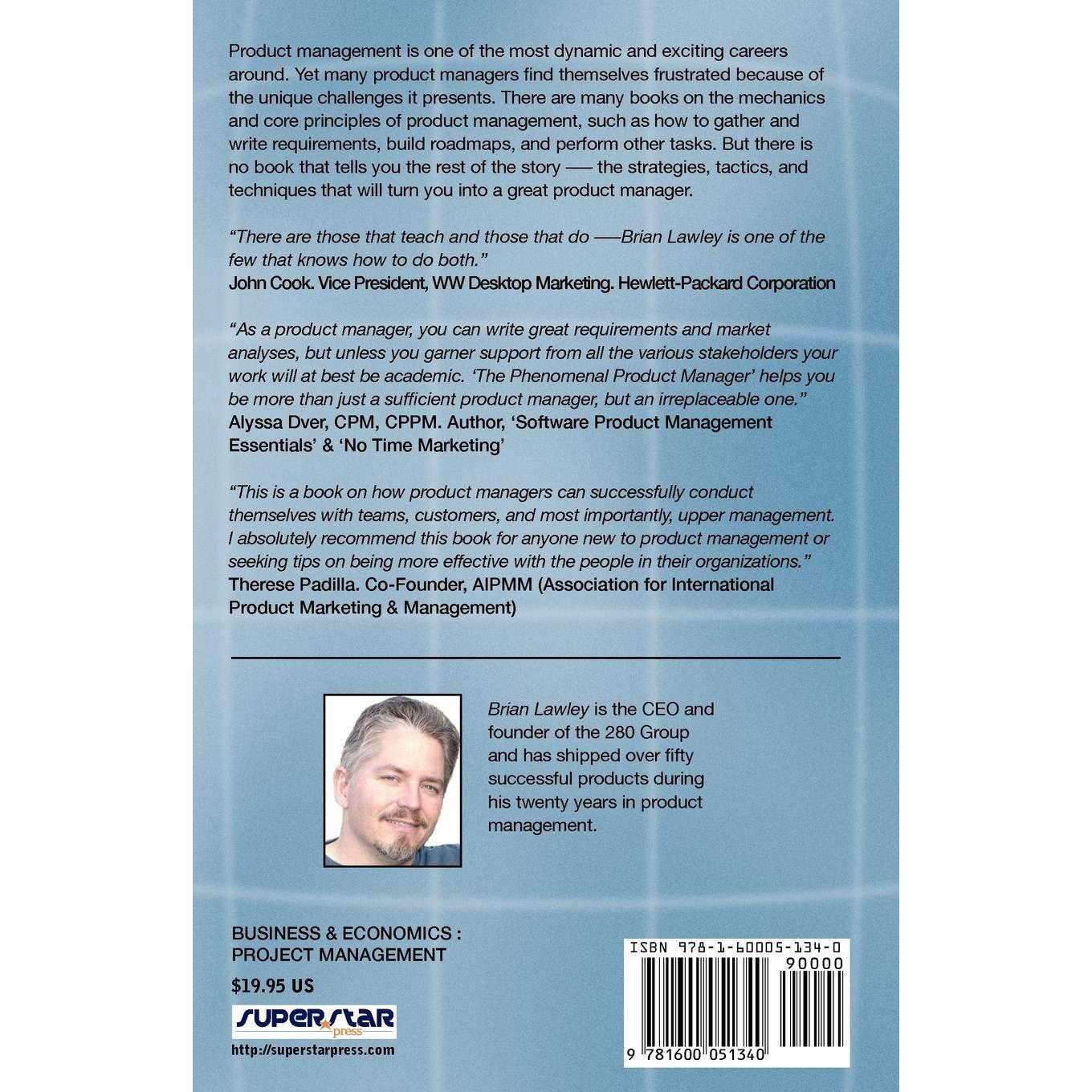 Product management is one of the most dynamic and exciting careers around. Yet many product managers find themselves frustrated because of the unique challenges it presents. There are many books on the mechanics and core principles of product management, such as how to gather and write requirements, build roadmaps, and perform other tasks. But there is no book that tells you the rest of the story — the strategies, tactics, and techniques that will turn you into a great product manager.

"There are those that teach and those that do —Brian Lawley is one of the few that knows how to do both."
John Cook. Vice President, WW Desktop Marketing. Hewlett-Packard Corporation

"As a product manager, you can write great requirements and market analyses, but unless you garner support from all the various stakeholders your work will at best be academic. 'The Phenomenal Product Manager' helps you be more than just a sufficient product manager, but an irreplaceable one."
Alyssa Dver, CPM, CPPM. Author, 'Software Product Management Essentials' & 'No Time Marketing'

"This is a book on how product managers can successfully conduct themselves with teams, customers, and most importantly, upper management. I absolutely recommend this book for anyone new to product management or seeking tips on being more effective with the people in their organizations."
Therese Padilla. Co-Founder, AIPMM (Association for International Product Marketing & Management)

Brian Lawley is the CEO and founder of the 280 Group and has shipped over fifty successful products during his twenty years in product management.

BUSINESS & ECONOMICS : PROJECT MANAGEMENT

$19.95 US

SUPERSTAR press

http://superstarpress.com

ISBN 978-1-60005-134-0

90000

9 781600 051340